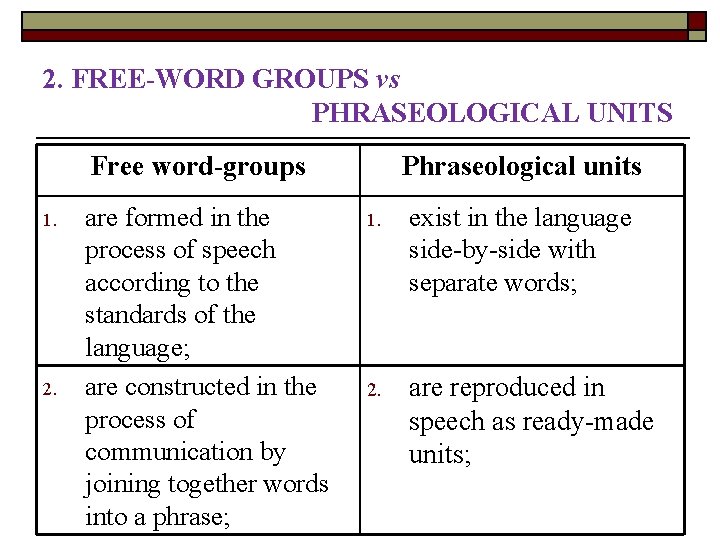 2. FREE-WORD GROUPS vs
PHRASEOLOGICAL UNITS

| Free word-groups | Phraseological units |
|---|---|
| 1. are formed in the process of speech according to the standards of the language; | 1. exist in the language side-by-side with separate words; |
| 2. are constructed in the process of communication by joining together words into a phrase; | 2. are reproduced in speech as ready-made units; |